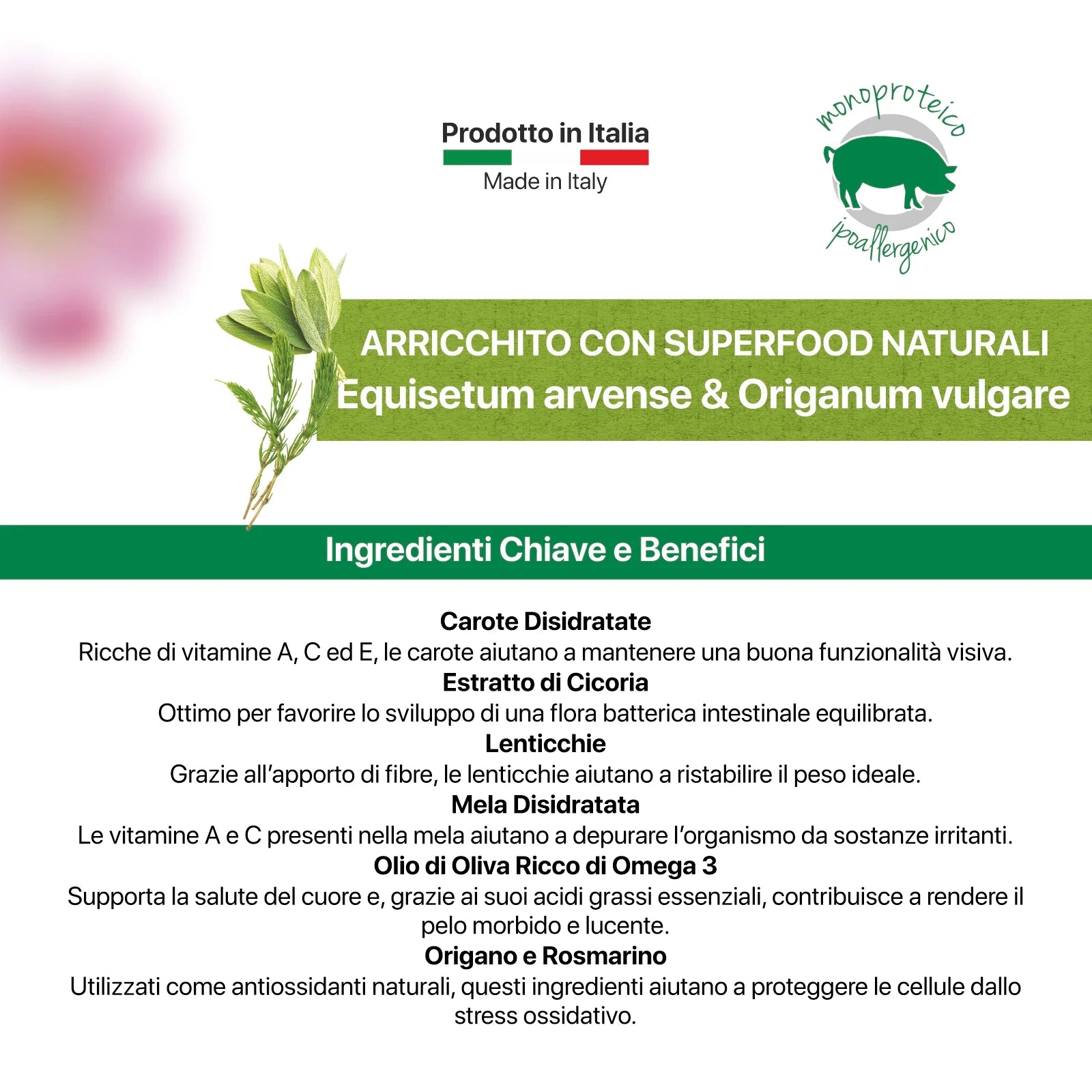 Prodotto in Italia
Made in Italy

monoproteico
ipoallergenico

ARRICCHITO CON SUPERFOOD NATURALI
Equisetum arvense & Origanum vulgare

Ingredienti Chiave e Benefici

Carote Disidratate
Ricche di vitamine A, C ed E, le carote aiutano a mantenere una buona funzionalità visiva.
Estratto di Cicoria
Ottimo per favorire lo sviluppo di una flora batterica intestinale equilibrata.
Lenticchie
Grazie all'apporto di fibre, le lenticchie aiutano a ristabilire il peso ideale.
Mela Disidratata
Le vitamine A e C presenti nella mela aiutano a depurare l'organismo da sostanze irritanti.
Olio di Oliva Ricco di Omega 3
Supporta la salute del cuore e, grazie ai suoi acidi grassi essenziali, contribuisce a rendere il pelo morbido e lucente.
Origano e Rosmarino
Utilizzati come antiossidanti naturali, questi ingredienti aiutano a proteggere le cellule dallo stress ossidativo.